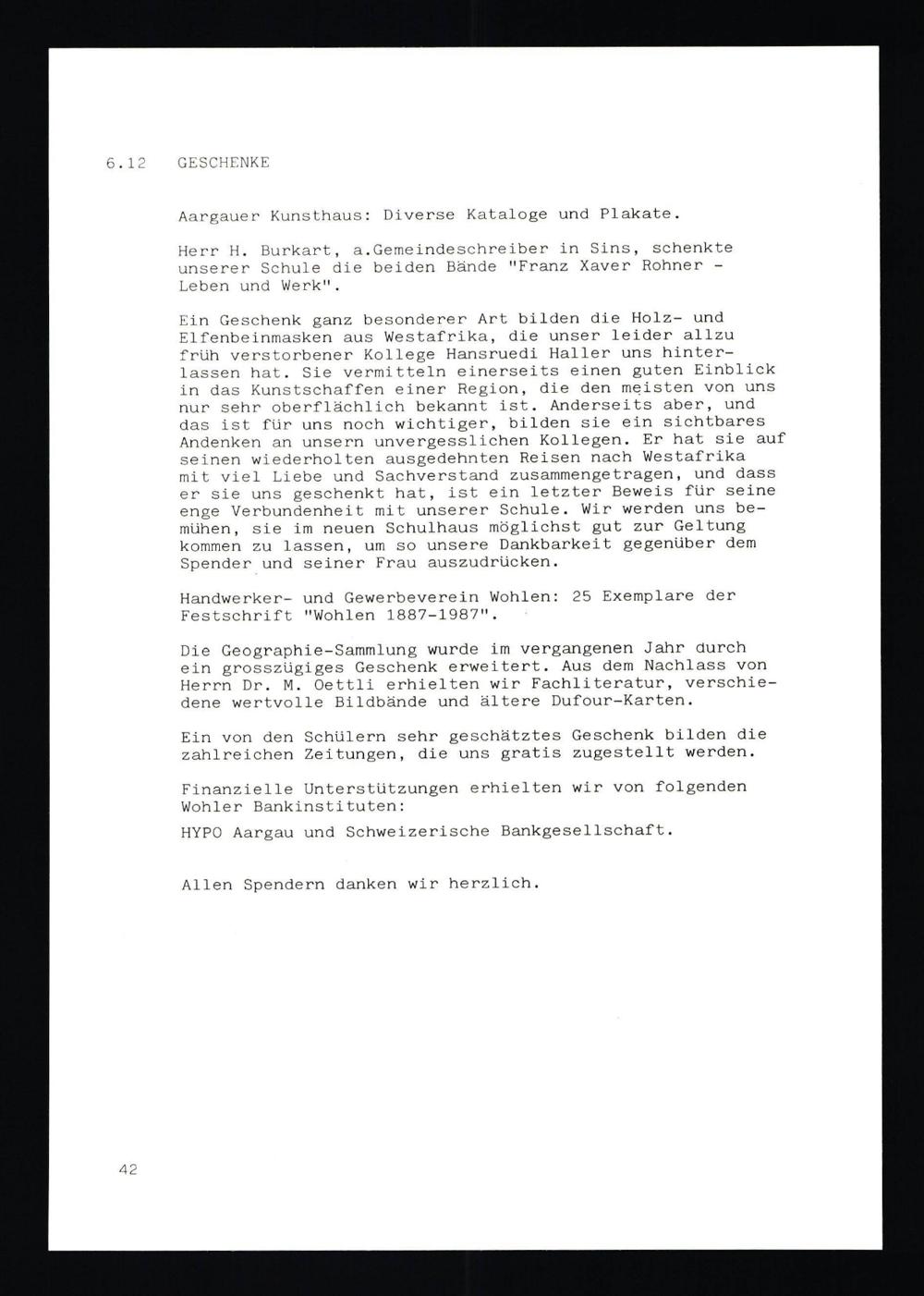 6.12 GESCHENKE

Aargauer Kunsthaus: Diverse Kataloge und Plakate.

Herr H. Burkart, a.Gemeindeschreiber in Sins, schenkte unserer Schule die beiden Bände "Franz Xaver Rohner - Leben und Werk".

Ein Geschenk ganz besonderer Art bilden die Holz- und Elfenbeinmasken aus Westafrika, die unser leider allzu früh verstorbener Kollege Hansruedi Haller uns hinterlassen hat. Sie vermitteln einerseits einen guten Einblick in das Kunstschaffen einer Region, die den meisten von uns nur sehr oberflächlich bekannt ist. Anderseits aber, und das ist für uns noch wichtiger, bilden sie ein sichtbares Andenken an unsern unvergesslichen Kollegen. Er hat sie auf seinen wiederholten ausgedehnten Reisen nach Westafrika mit viel Liebe und Sachverstand zusammengetragen, und dass er sie uns geschenkt hat, ist ein letzter Beweis für seine enge Verbundenheit mit unserer Schule. Wir werden uns bemühen, sie im neuen Schulhaus möglichst gut zur Geltung kommen zu lassen, um so unsere Dankbarkeit gegenüber dem Spender und seiner Frau auszudrücken.

Handwerker- und Gewerbeverein Wohlen: 25 Exemplare der Festschrift "Wohlen 1887-1987".

Die Geographie-Sammlung wurde im vergangenen Jahr durch ein grosszügiges Geschenk erweitert. Aus dem Nachlass von Herrn Dr. M. Oettli erhielten wir Fachliteratur, verschiedene wertvolle Bildbände und ältere Dufour-Karten.

Ein von den Schülern sehr geschätztes Geschenk bilden die zahlreichen Zeitungen, die uns gratis zugestellt werden.

Finanzielle Unterstützungen erhielten wir von folgenden Wohler Bankinstituten:
HYPO Aargau und Schweizerische Bankgesellschaft.

Allen Spendern danken wir herzlich.

42